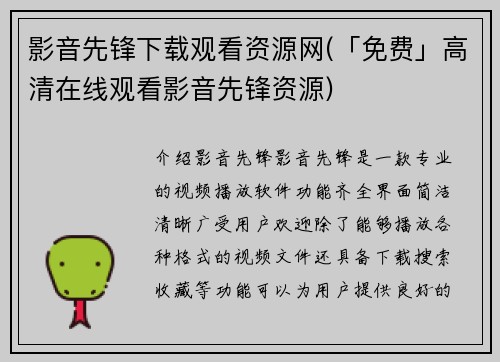 影音先锋下载观看资源网(「免费」高清在线观看影音先锋资源)

介绍影音先锋影音先锋是一款专业的视频播放软件功能齐全界面简洁清晰广受用户欢迎除了能够播放各种格式的视频文件还具备下载搜索收藏等功能可以为用户提供良好的